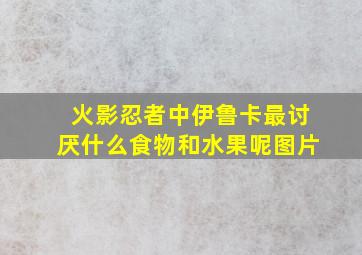 火影忍者中伊鲁卡最讨厌什么食物和水果呢图片